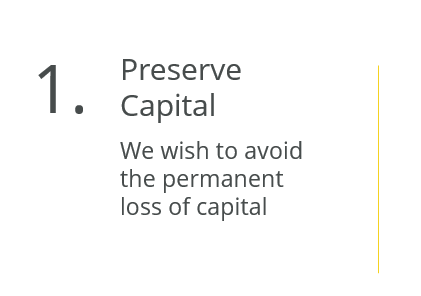 1. Preserve Capital

We wish to avoid the permanent loss of capital